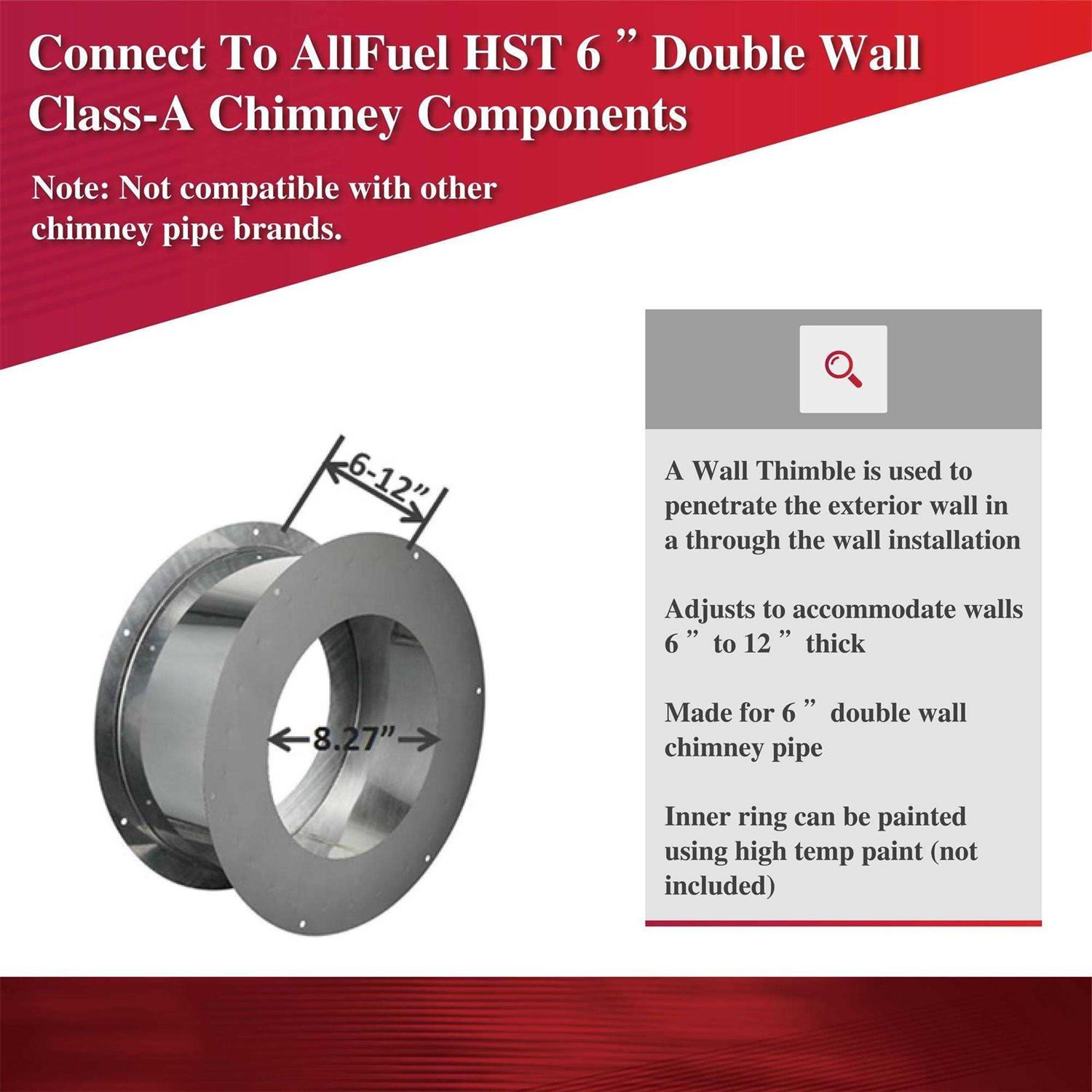 Connect To AllFuel HST 6 ” Double Wall Class-A Chimney Components

Note: Not compatible with other chimney pipe brands.

6-12”

8.27”

A Wall Thimble is used to penetrate the exterior wall in a through the wall installation

Adjusts to accommodate walls 6 ” to 12 ” thick

Made for 6 ” double wall chimney pipe

Inner ring can be painted using high temp paint (not included)